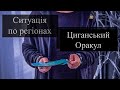 Ситуація по регіонах

Циганський Оракул